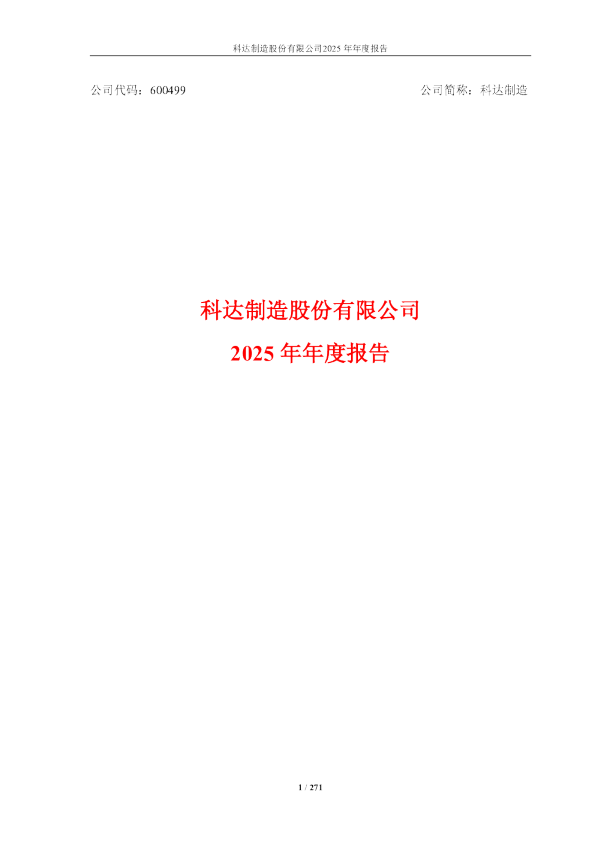 科达制造股份有限公司2025 年年度报告

公司代码：600499

公司简称：科达制造

科达制造股份有限公司
2025 年年度报告

1 / 271